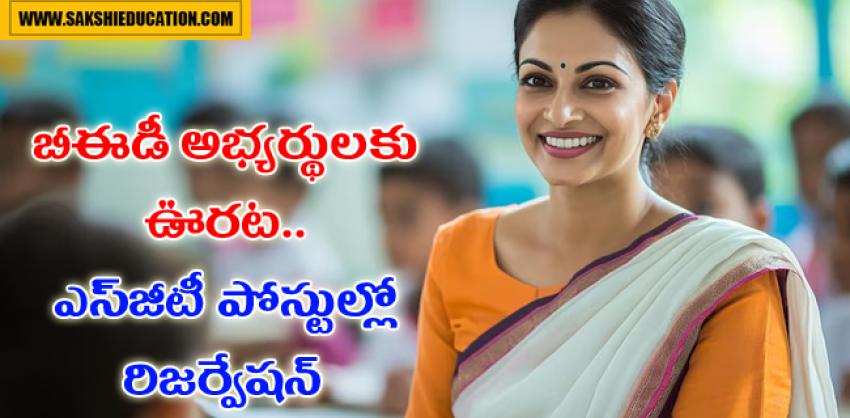 WWW.SAKSHIEDUCATION.COM

బీఈడీ అభ్యర్థులకు ఊరట..

ఎస్‌జీటీ పోస్టుల్లో రిజర్వేషన్